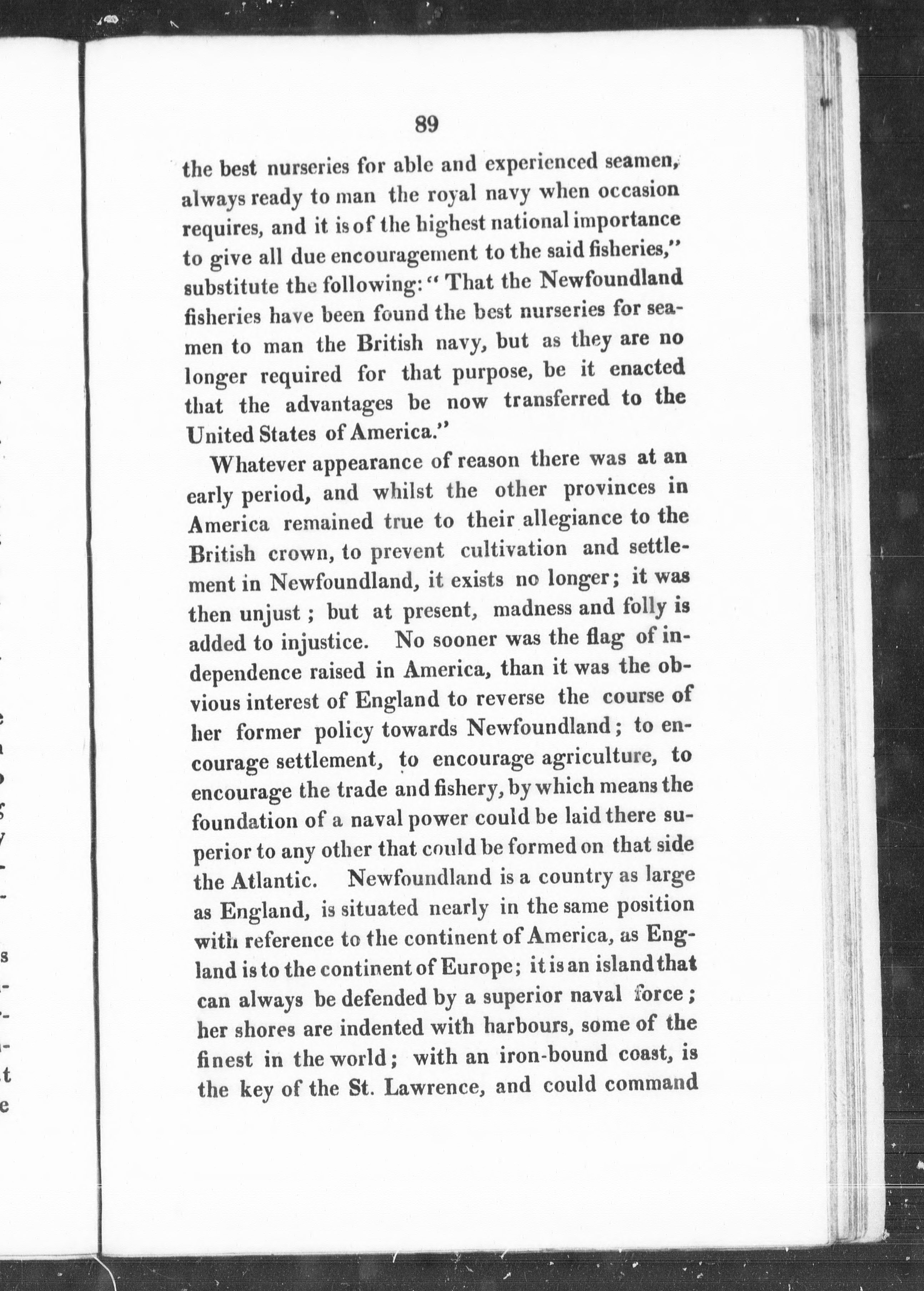 89

the best nurseries for able and experienced seamen, always ready to man the royal navy when occasion requires, and it is of the highest national importance to give all due encouragement to the said fisheries," substitute the following: "That the Newfoundland fisheries have been found the best nurseries for seamen to man the British navy, but as they are no longer required for that purpose, be it enacted that the advantages be now transferred to the United States of America."

Whatever appearance of reason there was at an early period, and whilst the other provinces in America remained true to their allegiance to the British crown, to prevent cultivation and settlement in Newfoundland, it exists no longer; it was then unjust; but at present, madness and folly is added to injustice. No sooner was the flag of independence raised in America, than it was the obvious interest of England to reverse the course of her former policy towards Newfoundland; to encourage settlement, to encourage agriculture, to encourage the trade and fishery, by which means the foundation of a naval power could be laid there superior to any other that could be formed on that side the Atlantic. Newfoundland is a country as large as England, is situated nearly in the same position with reference to the continent of America, as England is to the continent of Europe; it is an island that can always be defended by a superior naval force; her shores are indented with harbours, some of the finest in the world; with an iron-bound coast, is the key of the St. Lawrence, and could command